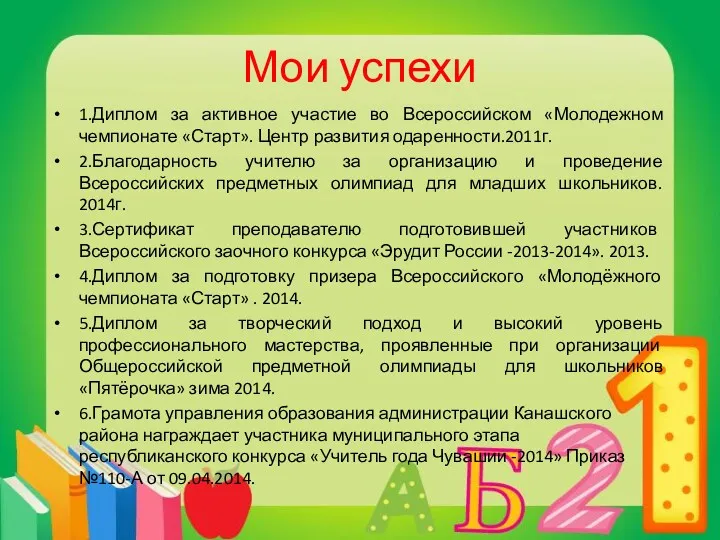 Мои успехи

• 1.Диплом за активное участие во Всероссийском «Молодежном чемпионате «Старт». Центр развития одаренности.2011г.
• 2.Благодарность учителю за организацию и проведение Всероссийских предметных олимпиад для младших школьников. 2014г.
• 3.Сертификат преподавателю подготовившей участников Всероссийского заочного конкурса «Эрудит России -2013-2014». 2013.
• 4.Диплом за подготовку призера Всероссийского «Молодёжного чемпионата «Старт» . 2014.
• 5.Диплом за творческий подход и высокий уровень профессионального мастерства, проявленные при организации Общероссийской предметной олимпиады для школьников «Пятёрочка» зима 2014.
• 6.Грамота управления образования администрации Канашского района награждает участника муниципального этапа республиканского конкурса «Учитель года Чувашии -2014» Приказ №110-А от 09.04.2014.

А Б 2 1